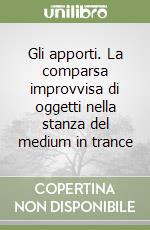 unilibro

Gli apporti. La comparsa improvvisa di oggetti nella stanza del medium in trance

COPERTINA NON DISPONIBILE